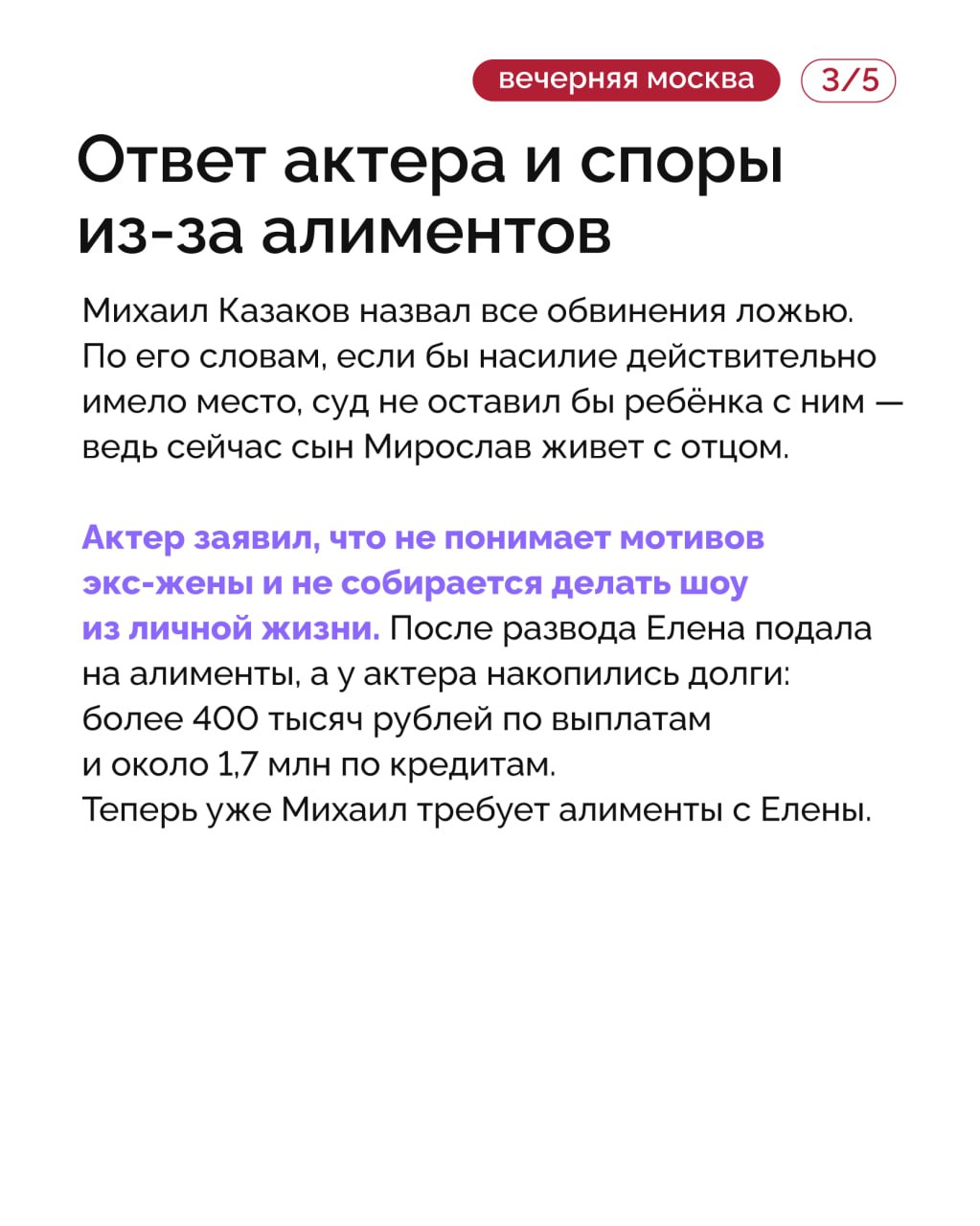 вечерняя москва 3/5

Ответ актера и споры из-за алиментов

Михаил Казаков назвал все обвинения ложью. По его словам, если бы насилие действительно имело место, суд не оставил бы ребёнка с ним — ведь сейчас сын Мирослав живет с отцом.

Актер заявил, что не понимает мотивов экс-жены и не собирается делать шоу из личной жизни. После развода Елена подала на алименты, а у актера накопились долги: более 400 тысяч рублей по выплатам и около 1,7 млн по кредитам.
Теперь уже Михаил требует алименты с Елены.